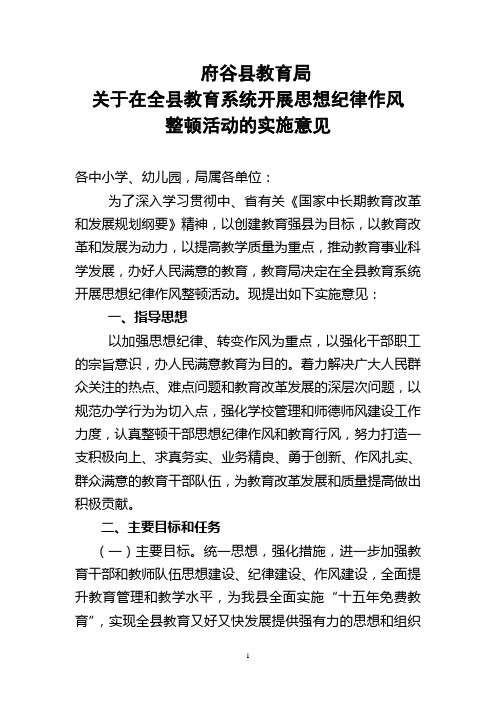 府谷县教育局
关于在全县教育系统开展思想纪律作风
整顿活动的实施意见

各中小学、幼儿园，局属各单位：

为了深入学习贯彻中、省有关《国家中长期教育改革和发展规划纲要》精神，以创建教育强县为目标，以教育改革和发展为动力，以提高教学质量为重点，推动教育事业科学发展，办好人民满意的教育，教育局决定在全县教育系统开展思想纪律作风整顿活动。现提出如下实施意见：

一、指导思想

以加强思想纪律、转变作风为重点，以强化干部职工的宗旨意识，办人民满意教育为目的。着力解决广大人民群众关注的热点、难点问题和教育改革发展的深层次问题，以规范办学行为为切入点，强化学校管理和师德师风建设工作力度，认真整顿干部思想纪律作风和教育行风，努力打造一支积极向上、求真务实、业务精良、勇于创新、作风扎实、群众满意的教育干部队伍，为教育改革发展和质量提高做出积极贡献。

二、主要目标和任务

（一）主要目标。统一思想，强化措施，进一步加强教育干部和教师队伍思想建设、纪律建设、作风建设，全面提升教育管理和教学水平，为我县全面实施“十五年免费教育”，实现全县教育又好又快发展提供强有力的思想和组织

1